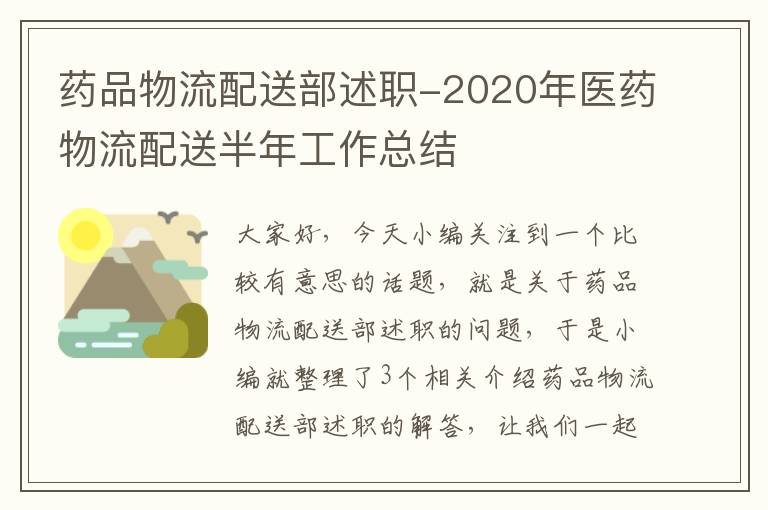 药品物流配送部述职-2020年医药物流配送半年工作总结

大家好，今天小编关注到一个比较有意思的话题，就是关于药品物流配送部述职的问题，于是小编就整理了3个相关介绍药品物流配送部述职的解答，让我们一起